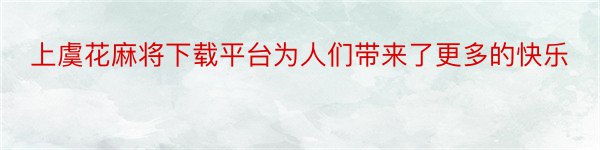 上虞花麻将下载平台为人们带来了更多的快乐